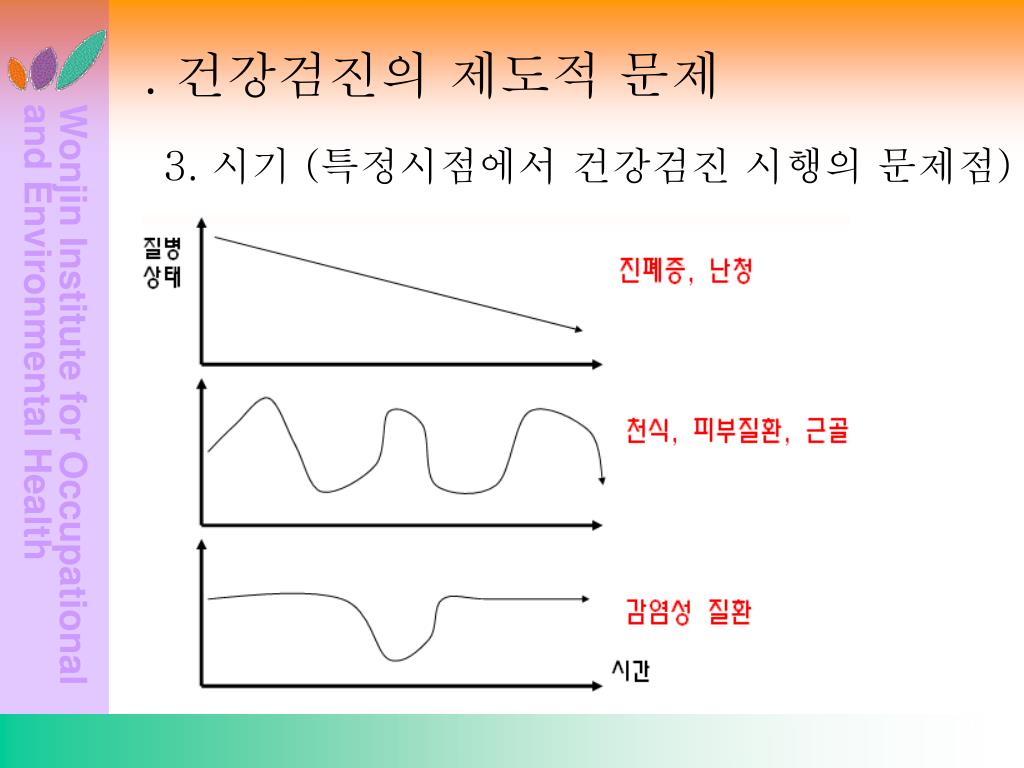 Wonjin Institute for Occupational and Environmental Health

. 건강검진의 제도적 문제

3. 시기 (특정시점에서 건강검진 시행의 문제점)

질병 상태

진폐증, 난청

천식, 피부질환, 근골

감염성 질환

시간